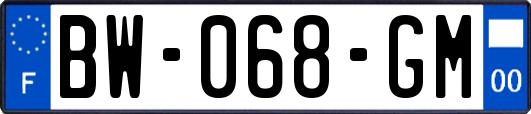 F
BW-068-GM
00